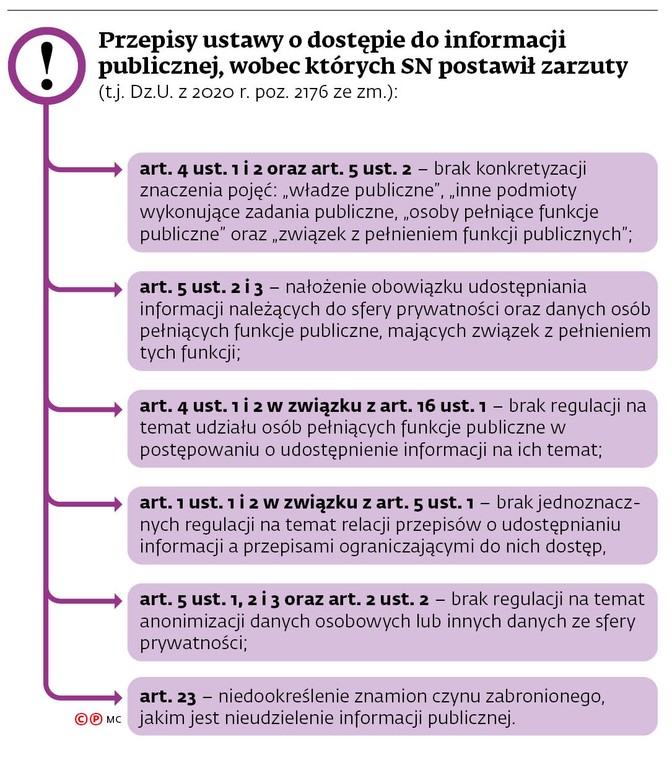 !

Przepisy ustawy o dostępie do informacji publicznej, wobec których SN postawił zarzuty (t.j. Dz.U. z 2020 r. poz. 2176 ze zm.):

art. 4 ust. 1 i 2 oraz art. 5 ust. 2 – brak konkretyzacji znaczenia pojęć: „władze publiczne”, „inne podmioty wykonujące zadania publiczne, „osoby pełniące funkcje publiczne” oraz „związek z pełnieniem funkcji publicznych”;

art. 5 ust. 2 i 3 – nałożenie obowiązku udostępniania informacji należących do sfery prywatności oraz danych osób pełniących funkcje publiczne, mających związek z pełnieniem tych funkcji;

art. 4 ust. 1 i 2 w związku z art. 16 ust. 1 – brak regulacji na temat udziału osób pełniących funkcje publiczne w postępowaniu o udostępnienie informacji na ich temat;

art. 1 ust. 1 i 2 w związku z art. 5 ust. 1 – brak jednoznacznych regulacji na temat relacji przepisów o udostępnianiu informacji a przepisami ograniczającymi do nich dostęp,

art. 5 ust. 1, 2 i 3 oraz art. 2 ust. 2 – brak regulacji na temat anonimizacji danych osobowych lub innych danych ze sfery prywatności;

art. 23 – niedookreślenie znamion czynu zabronionego, jakim jest nieudzielenie informacji publicznej.

©℗ MC